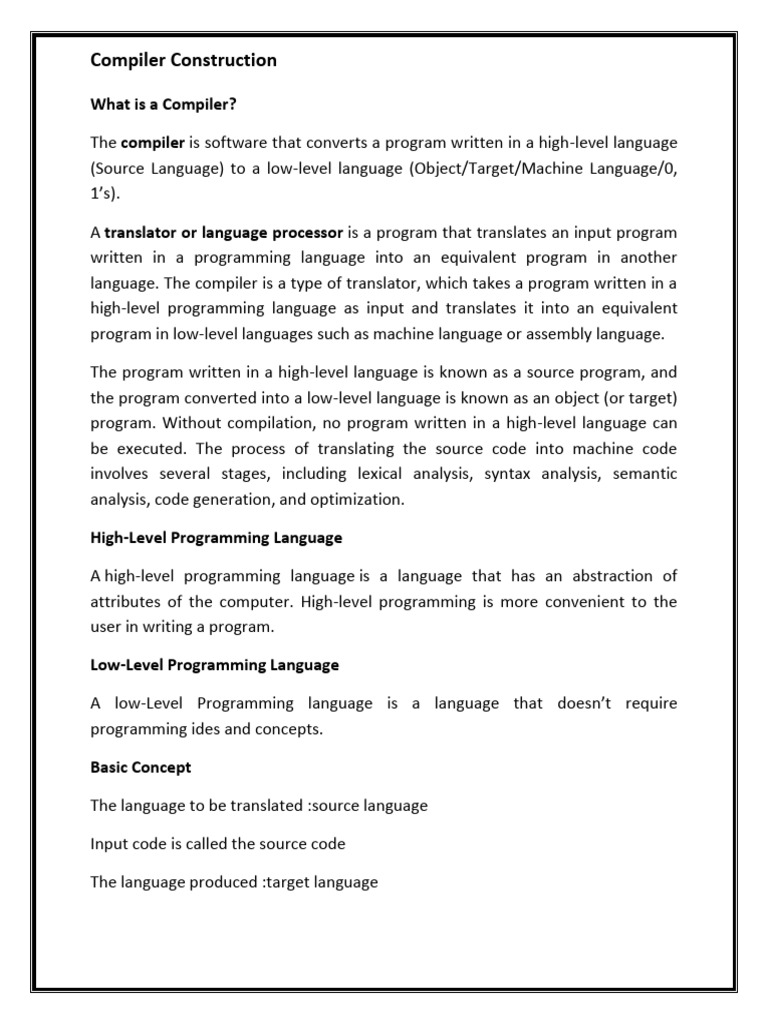 Compiler Construction

What is a Compiler?

The compiler is software that converts a program written in a high-level language (Source Language) to a low-level language (Object/Target/Machine Language/0, 1's).

A translator or language processor is a program that translates an input program written in a programming language into an equivalent program in another language. The compiler is a type of translator, which takes a program written in a high-level programming language as input and translates it into an equivalent program in low-level languages such as machine language or assembly language.

The program written in a high-level language is known as a source program, and the program converted into a low-level language is known as an object (or target) program. Without compilation, no program written in a high-level language can be executed. The process of translating the source code into machine code involves several stages, including lexical analysis, syntax analysis, semantic analysis, code generation, and optimization.

High-Level Programming Language

A high-level programming language is a language that has an abstraction of attributes of the computer. High-level programming is more convenient to the user in writing a program.

Low-Level Programming Language

A low-Level Programming language is a language that doesn't require programming ides and concepts.

Basic Concept

The language to be translated :source language

Input code is called the source code

The language produced :target language